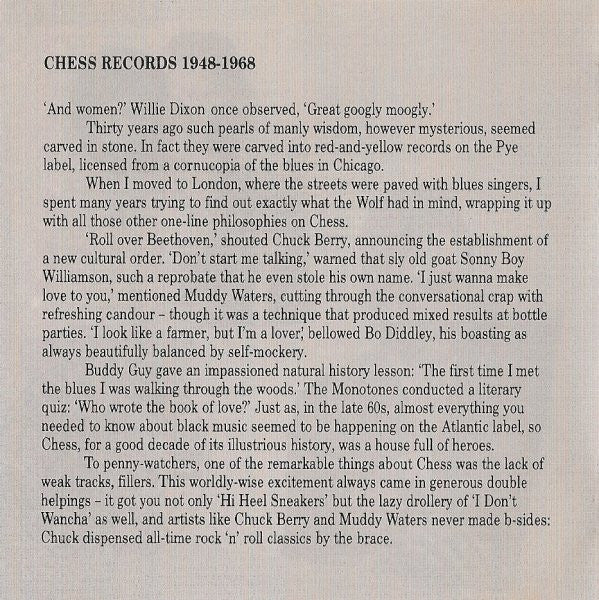 CHESS RECORDS 1948-1968

'And women?' Willie Dixon once observed, 'Great googly moogly.'

Thirty years ago such pearls of manly wisdom, however mysterious, seemed carved in stone. In fact they were carved into red-and-yellow records on the Pye label, licensed from a cornucopia of the blues in Chicago.

When I moved to London, where the streets were paved with blues singers, I spent many years trying to find out exactly what the Wolf had in mind, wrapping it up with all those other one-line philosophies on Chess.

'Roll over Beethoven,' shouted Chuck Berry, announcing the establishment of a new cultural order. 'Don't start me talking,' warned that sly old goat Sonny Boy Williamson, such a reprobate that he even stole his own name. 'I just wanna make love to you,' mentioned Muddy Waters, cutting through the conversational crap with refreshing candour – though it was a technique that produced mixed results at bottle parties. 'I look like a farmer, but I'm a lover,' bellowed Bo Diddley, his boasting as always beautifully balanced by self-mockery.

Buddy Guy gave an impassioned natural history lesson: 'The first time I met the blues I was walking through the woods.' The Monotones conducted a literary quiz: 'Who wrote the book of love?' Just as, in the late 60s, almost everything you needed to know about black music seemed to be happening on the Atlantic label, so Chess, for a good decade of its illustrious history, was a house full of heroes.

To penny-watchers, one of the remarkable things about Chess was the lack of weak tracks, fillers. This worldly-wise excitement always came in generous double helpings – it got you not only 'Hi Heel Sneakers' but the lazy drollery of 'I Don't Wancha' as well, and artists like Chuck Berry and Muddy Waters never made b-sides: Chuck dispensed all-time rock 'n' roll classics by the brace.